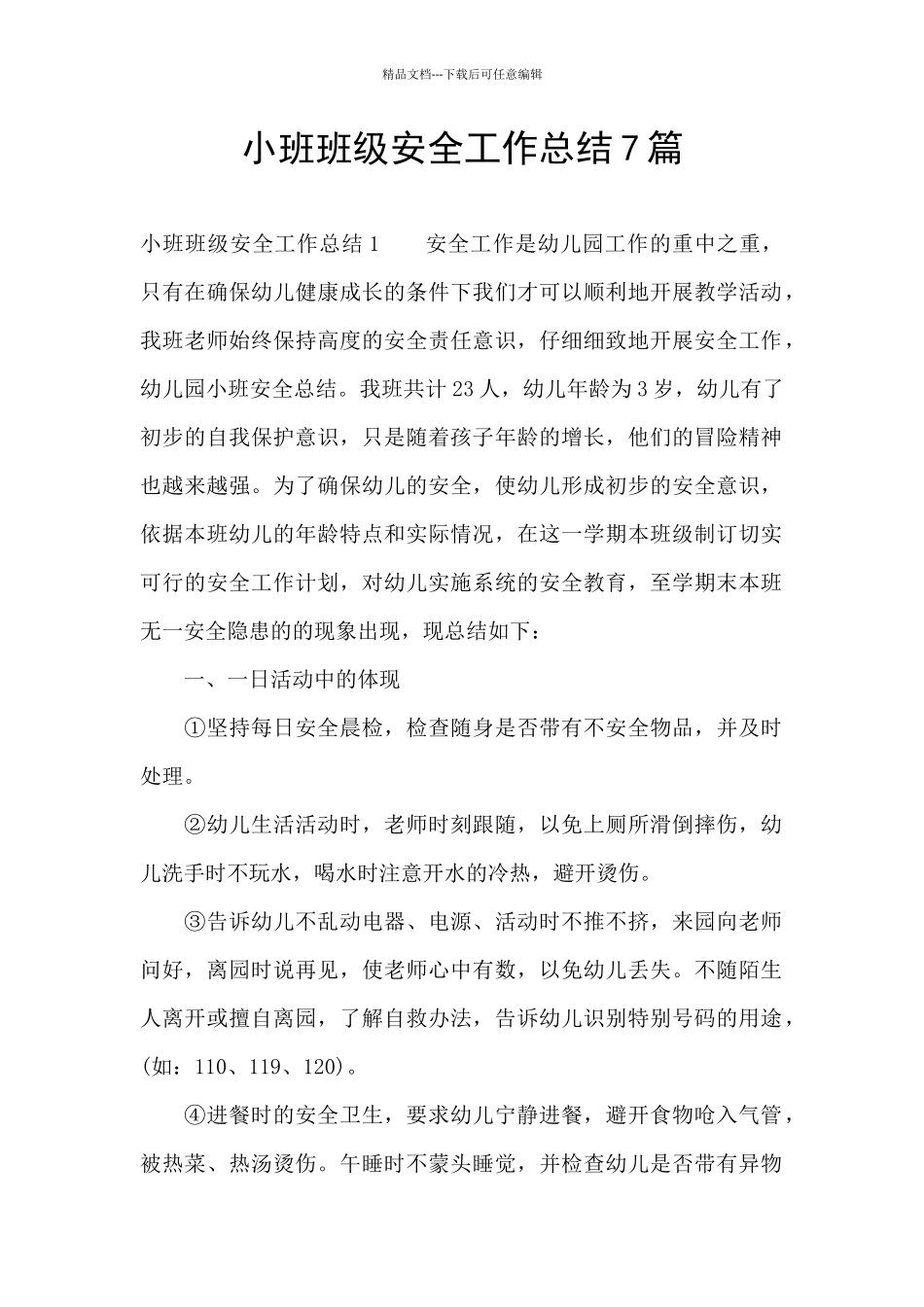 精品文档---下载后可任意编辑

小班班级安全工作总结7篇

小班班级安全工作总结1　　安全工作是幼儿园工作的重中之重，只有在确保幼儿健康成长的条件下我们才可以顺利地开展教学活动，我班老师始终保持高度的安全责任意识，仔细细致地开展安全工作，幼儿园小班安全总结。我班共计23人，幼儿年龄为3岁，幼儿有了初步的自我保护意识，只是随着孩子年龄的增长，他们的冒险精神也越来越强。为了确保幼儿的安全，使幼儿形成初步的安全意识，依据本班幼儿的年龄特点和实际情况，在这一学期本班级制订切实可行的安全工作计划，对幼儿实施系统的安全教育，至学期末本班无一安全隐患的的现象出现，现总结如下：

一、一日活动中的体现

①坚持每日安全晨检，检查随身是否带有不安全物品，并及时处理。

②幼儿生活活动时，老师时刻跟随，以免上厕所滑倒摔伤，幼儿洗手时不玩水，喝水时注意开水的冷热，避开烫伤。

③告诉幼儿不乱动电器、电源、活动时不推不挤，来园向老师问好，离园时说再见，使老师心中有数，以免幼儿丢失。不随陌生人离开或擅自离园，了解自救办法，告诉幼儿识别特别号码的用途，(如：110、119、120)。

④进餐时的安全卫生，要求幼儿宁静进餐，避开食物呛入气管，被热菜、热汤烫伤。午睡时不蒙头睡觉，并检查幼儿是否带有异物